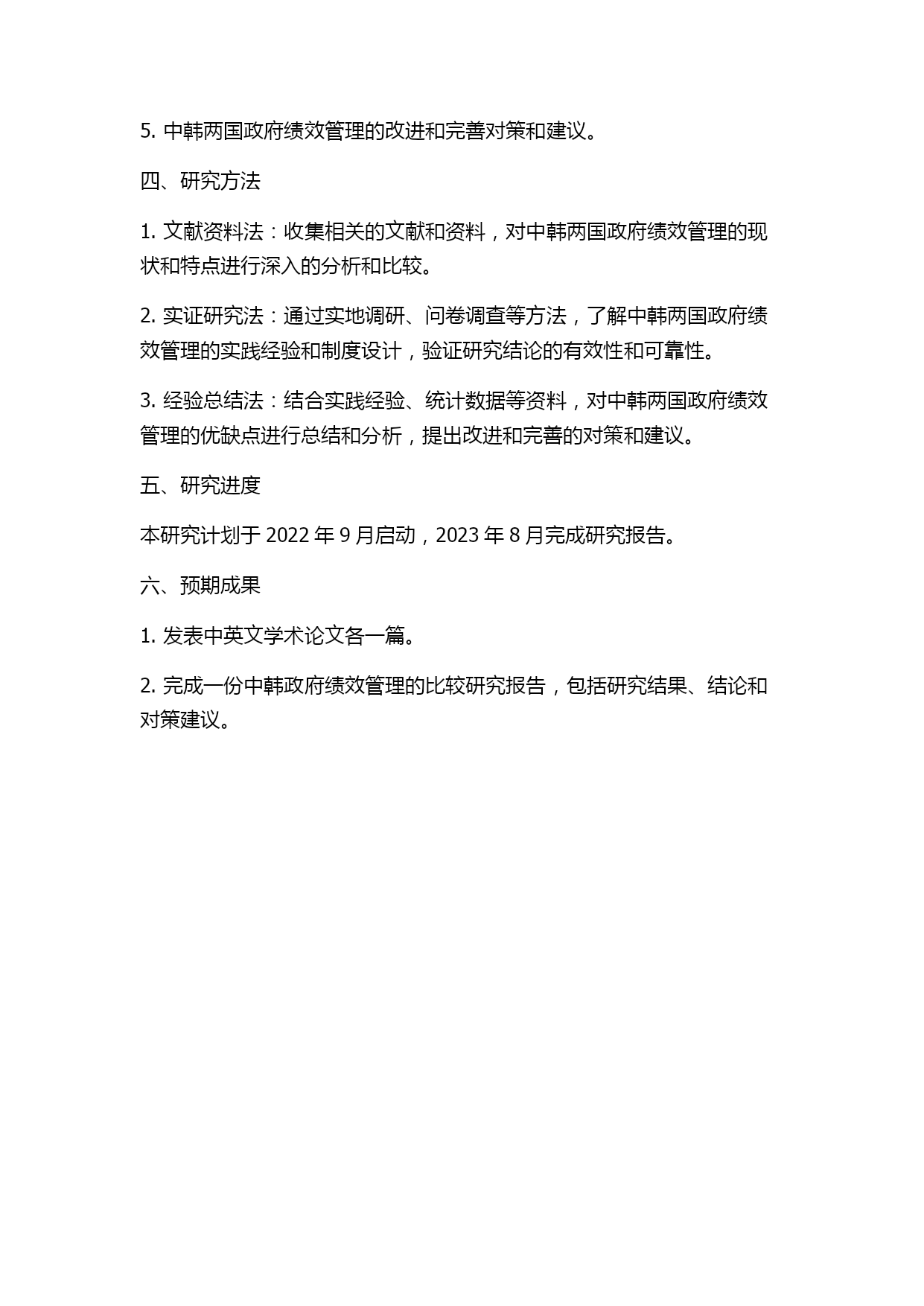 5. 中韩两国政府绩效管理的改进和完善对策和建议。

四、研究方法

1. 文献资料法：收集相关的文献和资料，对中韩两国政府绩效管理的现状和特点进行深入的分析和比较。

2. 实证研究法：通过实地调研、问卷调查等方法，了解中韩两国政府绩效管理的实践经验和制度设计，验证研究结论的有效性和可靠性。

3. 经验总结法：结合实践经验、统计数据等资料，对中韩两国政府绩效管理的优缺点进行总结和分析，提出改进和完善的对策和建议。

五、研究进度

本研究计划于 2022 年 9 月启动，2023 年 8 月完成研究报告。

六、预期成果

1. 发表中英文学术论文各一篇。

2. 完成一份中韩政府绩效管理的比较研究报告，包括研究结果、结论和对策建议。